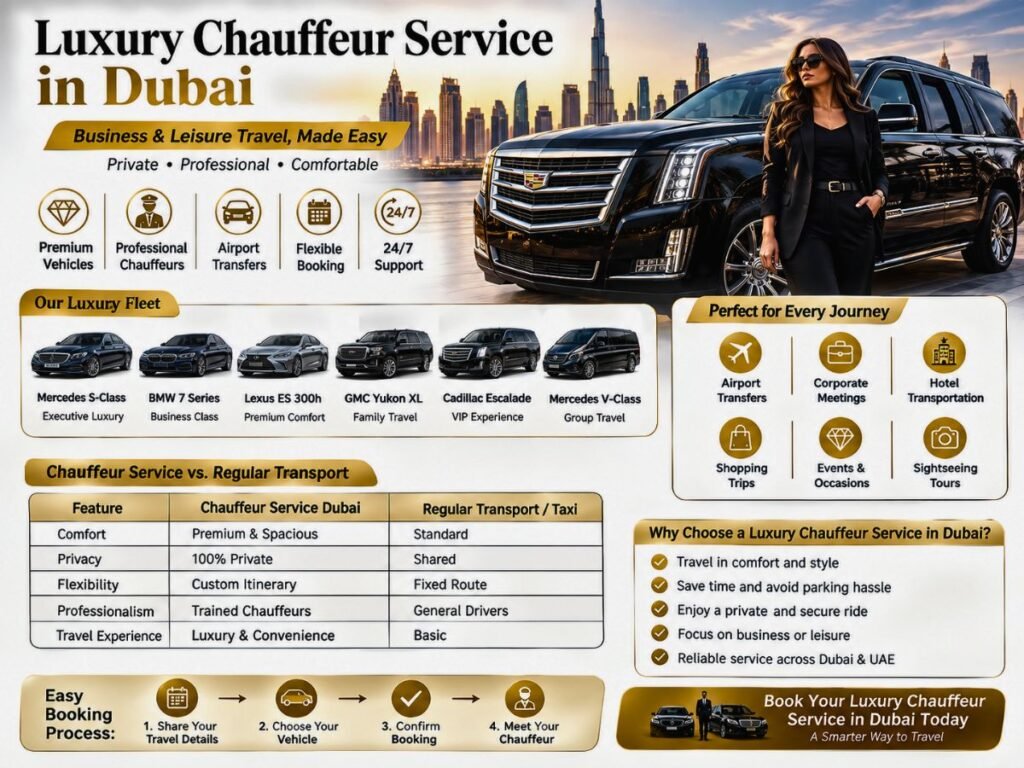 Luxury Chauffeur Service in Dubai

Business & Leisure Travel, Made Easy

Private • Professional • Comfortable

Premium Vehicles

Professional Chauffeurs

Airport Transfers

Flexible Booking

24/7

24/7 Support

Our Luxury Fleet

Mercedes S-Class
Executive Luxury

BMW 7 Series
Business Class

Lexus ES 300h
Premium Comfort

GMC Yukon XL
Family Travel

Cadillac Escalade
VIP Experience

Mercedes V-Class
Group Travel

Perfect for Every Journey

Airport Transfers

Corporate Meetings

Hotel Transportation

Shopping Trips

Events & Occasions

Sightseeing Tours

Chauffeur Service vs. Regular Transport

| Feature | Chauffeur Service Dubai | Regular Transport / Taxi |
|---|---|---|
| Comfort | Premium & Spacious | Standard |
| Privacy | 100% Private | Shared |
| Flexibility | Custom Itinerary | Fixed Route |
| Professionalism | Trained Chauffeurs | General Drivers |
| Travel Experience | Luxury & Convenience | Basic |

Why Choose a Luxury Chauffeur Service in Dubai?

Travel in comfort and style

Save time and avoid parking hassle

Enjoy a private and secure ride

Focus on business or leisure

Reliable service across Dubai & UAE

Easy Booking Process:

1. Share Your Travel Details

2. Choose Your Vehicle

3. Confirm Booking

4. Meet Your Chauffeur

Book Your Luxury Chauffeur Service in Dubai Today

A Smarter Way to Travel